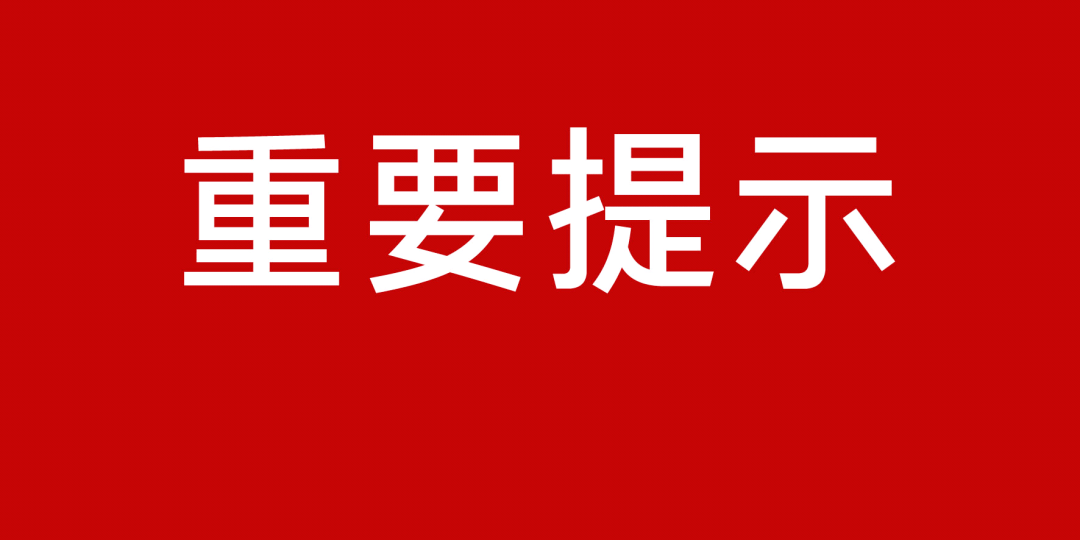 重要提示